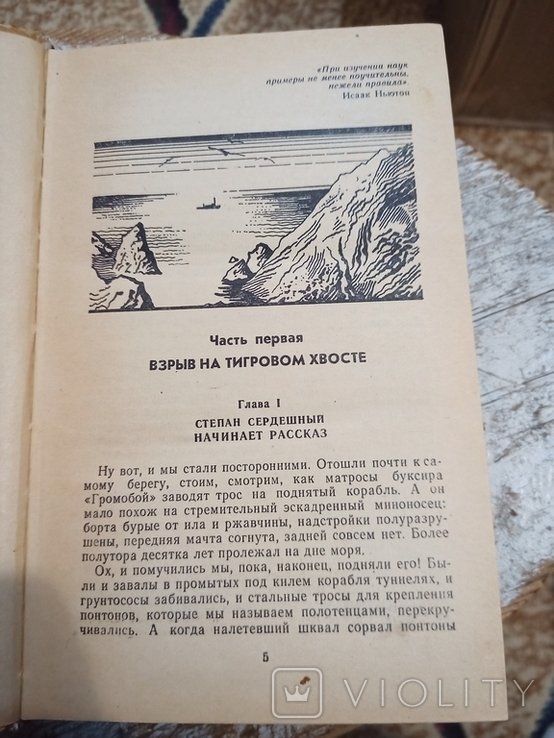 «При изучении наук примеры не менее поучительны, нежели правила»
Исаак Ньютон

Часть первая
ВЗРЫВ НА ТИГРОВОМ ХВОСТЕ

Глава I
СТЕПАН СЕРДЕШНЫЙ НАЧИНАЕТ РАССКАЗ

Ну вот, и мы стали посторонними. Отошли почти к самому берегу, стоим, смотрим, как матросы буксира «Громобой» заводят трос на поднятый корабль. А он мало похож на стремительный эскадренный миноносец: борта бурые от ила и ржавчины, надстройки полуразрушены, передняя мачта согнута, задней совсем нет. Более полутора десятка лет пролежал на дне моря.

Ох, и помучились мы, пока, наконец, подняли его! Были и завалы в промытых под килем корабля туннелях, и грунтососы забивались, и стальные тросы для крепления понтонов, которые мы называем полотенцами, перекручивались. А когда налетевший шквал сорвал понтоны

5

VIOLITY